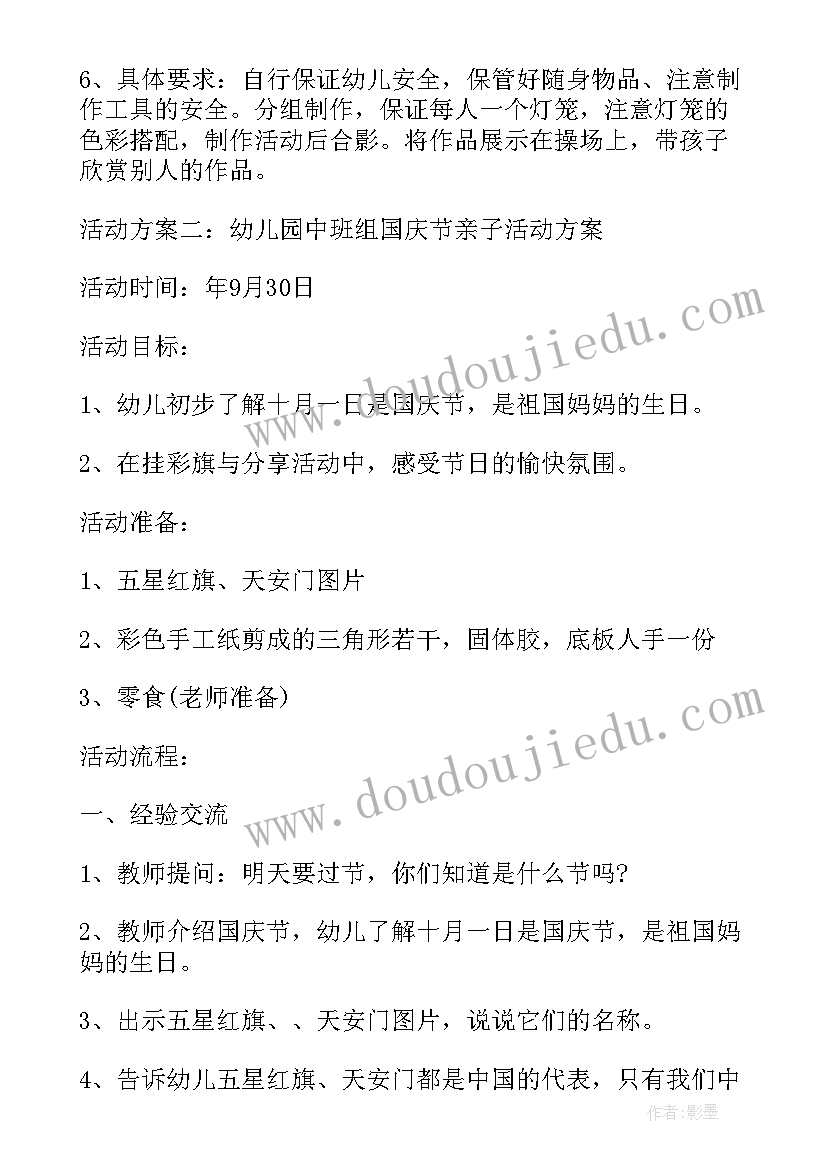 6、具体要求：自行保证幼儿安全，保管好随身物品、注意制作工具的安全。分组制作，保证每人一个灯笼，注意灯笼的色彩搭配，制作活动后合影。将作品展示在操场上，带孩子欣赏别人的作品。

活动方案二：幼儿园中班组国庆节亲子活动方案

活动时间：年9月30日

活动目标：

1、幼儿初步了解十月一日是国庆节，是祖国妈妈的生日。

2、在挂彩旗与分享活动中，感受节日的愉快氛围。

活动准备：

1、五星红旗、天安门图片

2、彩色手工纸剪成的三角形若干，固体胶，底板人手一份

3、零食(老师准备)

活动流程：

一、经验交流

1、教师提问：明天要过节，你们知道是什么节吗?

2、教师介绍国庆节，幼儿了解十月一日是国庆节，是祖国妈妈的生日。

3、出示五星红旗、、天安门图片，说说它们的名称。

4、告诉幼儿五星红旗、天安门都是中国的代表，只有我们中

www.doudoujiedu.com

www.doudoujiedu.com

作者:影墨